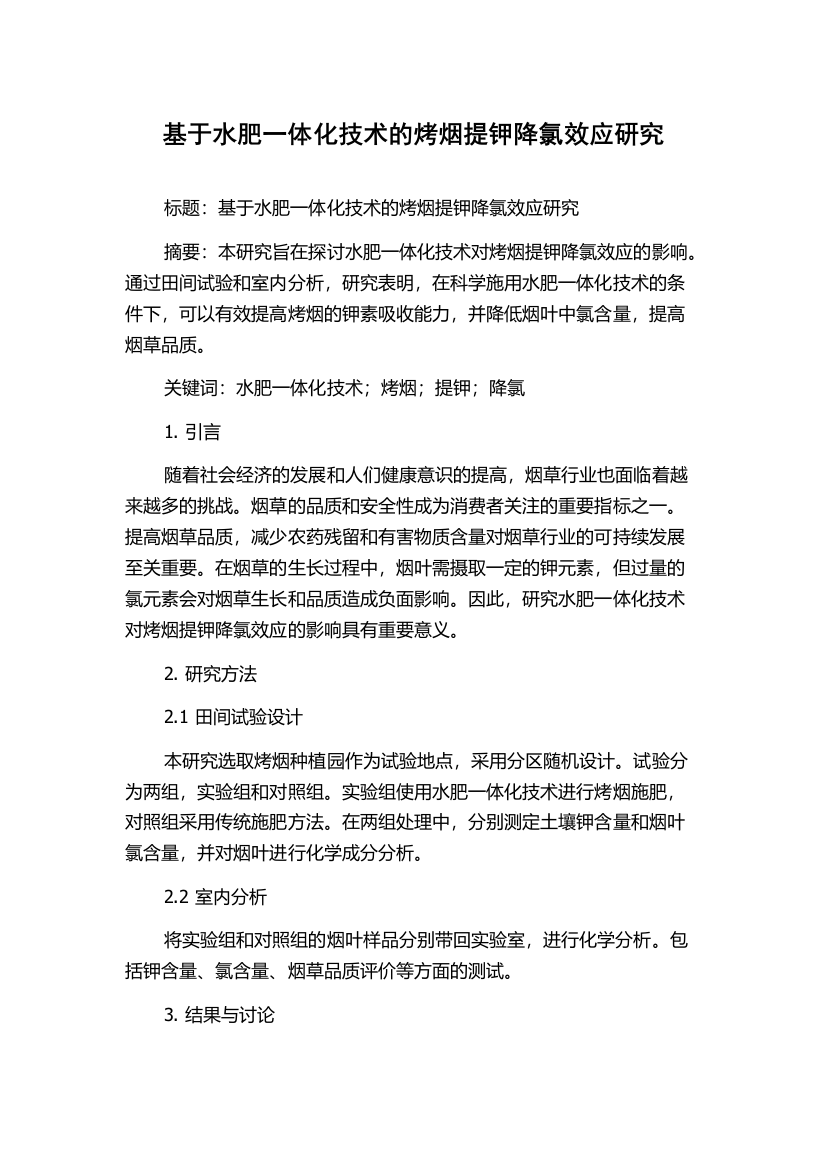 基于水肥一体化技术的烤烟提钾降氯效应研究

标题：基于水肥一体化技术的烤烟提钾降氯效应研究

摘要：本研究旨在探讨水肥一体化技术对烤烟提钾降氯效应的影响。通过田间试验和室内分析，研究表明，在科学施用水肥一体化技术的条件下，可以有效提高烤烟的钾素吸收能力，并降低烟叶中氯含量，提高烟草品质。

关键词：水肥一体化技术；烤烟；提钾；降氯

1. 引言

随着社会经济的发展和人们健康意识的提高，烟草行业也面临着越来越多的挑战。烟草的品质和安全性成为消费者关注的重要指标之一。提高烟草品质，减少农药残留和有害物质含量对烟草行业的可持续发展至关重要。在烟草的生长过程中，烟叶需摄取一定的钾元素，但过量的氯元素会对烟草生长和品质造成负面影响。因此，研究水肥一体化技术对烤烟提钾降氯效应的影响具有重要意义。

2. 研究方法

2.1 田间试验设计

本研究选取烤烟种植园作为试验地点，采用分区随机设计。试验分为两组，实验组和对照组。实验组使用水肥一体化技术进行烤烟施肥，对照组采用传统施肥方法。在两组处理中，分别测定土壤钾含量和烟叶氯含量，并对烟叶进行化学成分分析。

2.2 室内分析

将实验组和对照组的烟叶样品分别带回实验室，进行化学分析。包括钾含量、氯含量、烟草品质评价等方面的测试。

3. 结果与讨论